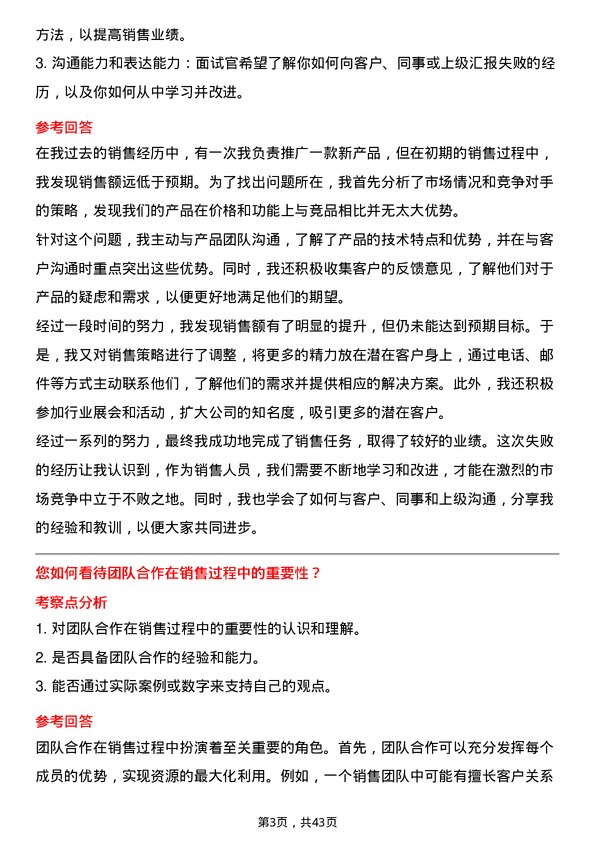 方法，以提高销售业绩。

3. 沟通能力和表达能力：面试官希望了解你如何向客户、同事或上级汇报失败的经历，以及你如何从中学习并改进。

参考回答

在我过去的销售经历中，有一次我负责推广一款新产品，但在初期的销售过程中，我发现销售额远低于预期。为了找出问题所在，我首先分析了市场情况和竞争对手的策略，发现我们的产品在价格和功能上与竞品相比并无太大优势。

针对这个问题，我主动与产品团队沟通，了解了产品的技术特点和优势，并在与客户沟通时重点突出这些优势。同时，我还积极收集客户的反馈意见，了解他们对于产品的疑虑和需求，以便更好地满足他们的期望。

经过一段时间的努力，我发现销售额有了明显的提升，但仍未能达到预期目标。于是，我又对销售策略进行了调整，将更多的精力放在潜在客户身上，通过电话、邮件等方式主动联系他们，了解他们的需求并提供相应的解决方案。此外，我还积极参加行业展会和活动，扩大公司的知名度，吸引更多的潜在客户。

经过一系列的努力，最终我成功地完成了销售任务，取得了较好的业绩。这次失败的经历让我认识到，作为销售人员，我们需要不断地学习和改进，才能在激烈的市场竞争中立于不败之地。同时，我也学会了如何与客户、同事和上级沟通，分享我的经验和教训，以便大家共同进步。

您如何看待团队合作在销售过程中的重要性？

考察点分析

1. 对团队合作在销售过程中的重要性的认识和理解。

2. 是否具备团队合作的经验和能力。

3. 能否通过实际案例或数字来支持自己的观点。

参考回答

团队合作在销售过程中扮演着至关重要的角色。首先，团队合作可以充分发挥每个成员的优势，实现资源的最大化利用。例如，一个销售团队中可能有擅长客户关系

第3页，共43页